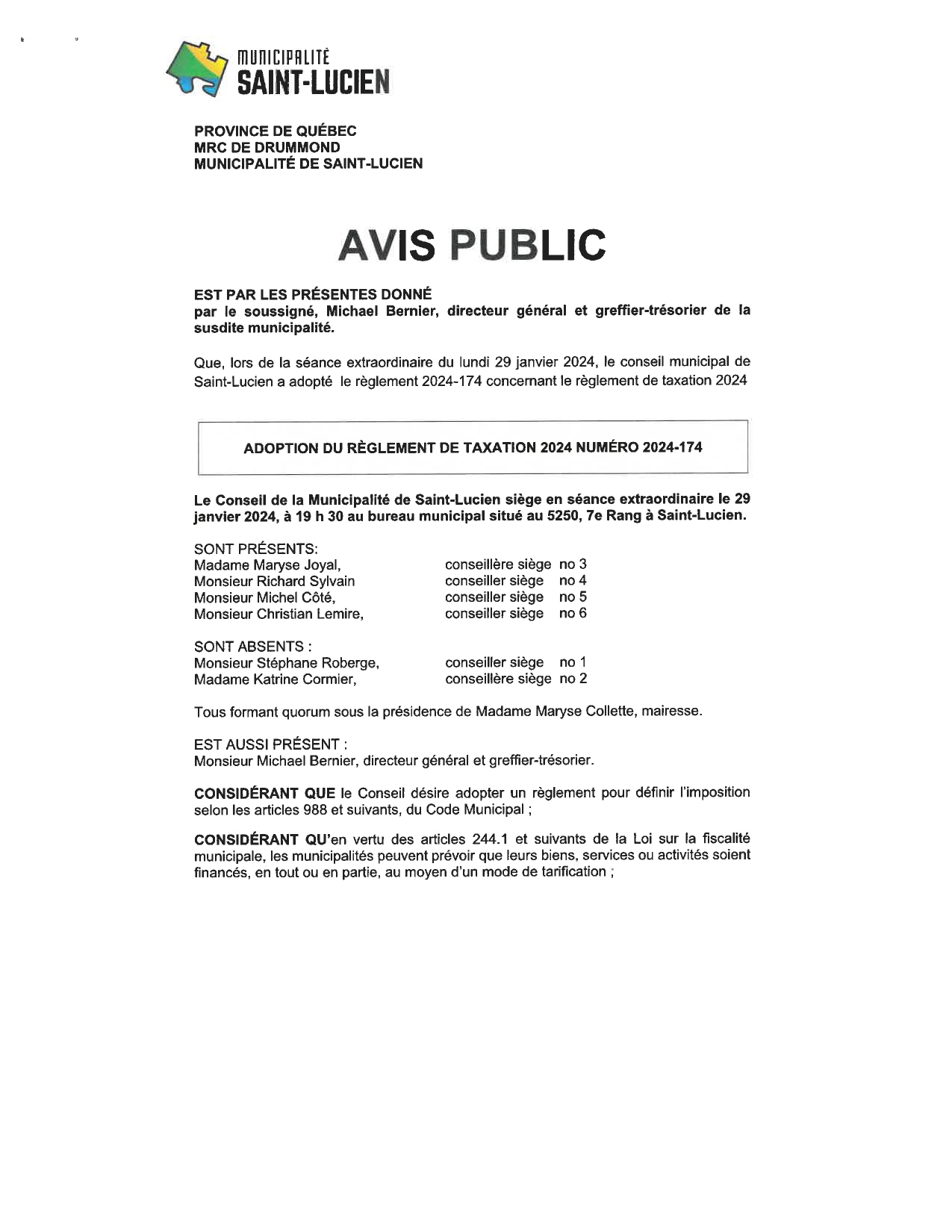 MUNICIPALITÉ
SAINT-LUCIEN

PROVINCE DE QUÉBEC
MRC DE DRUMMOND
MUNICIPALITÉ DE SAINT-LUCIEN

AVIS PUBLIC

EST PAR LES PRÉSENTES DONNÉ
par le soussigné, Michael Bernier, directeur général et greffier-trésorier de la susdite municipalité.

Que, lors de la séance extraordinaire du lundi 29 janvier 2024, le conseil municipal de Saint-Lucien a adopté le règlement 2024-174 concernant le règlement de taxation 2024

ADOPTION DU RÈGLEMENT DE TAXATION 2024 NUMÉRO 2024-174

Le Conseil de la Municipalité de Saint-Lucien siège en séance extraordinaire le 29 janvier 2024, à 19 h 30 au bureau municipal situé au 5250, 7e Rang à Saint-Lucien.

SONT PRÉSENTS:
Madame Maryse Joyal, conseillère siège no 3
Monsieur Richard Sylvain conseiller siège no 4
Monsieur Michel Côté, conseiller siège no 5
Monsieur Christian Lemire, conseiller siège no 6

SONT ABSENTS :
Monsieur Stéphane Roberge, conseiller siège no 1
Madame Katrine Cormier, conseillère siège no 2

Tous formant quorum sous la présidence de Madame Maryse Collette, mairesse.

EST AUSSI PRÉSENT :
Monsieur Michael Bernier, directeur général et greffier-trésorier.

CONSIDÉRANT QUE le Conseil désire adopter un règlement pour définir l'imposition selon les articles 988 et suivants, du Code Municipal ;

CONSIDÉRANT QU'en vertu des articles 244.1 et suivants de la Loi sur la fiscalité municipale, les municipalités peuvent prévoir que leurs biens, services ou activités soient financés, en tout ou en partie, au moyen d'un mode de tarification ;